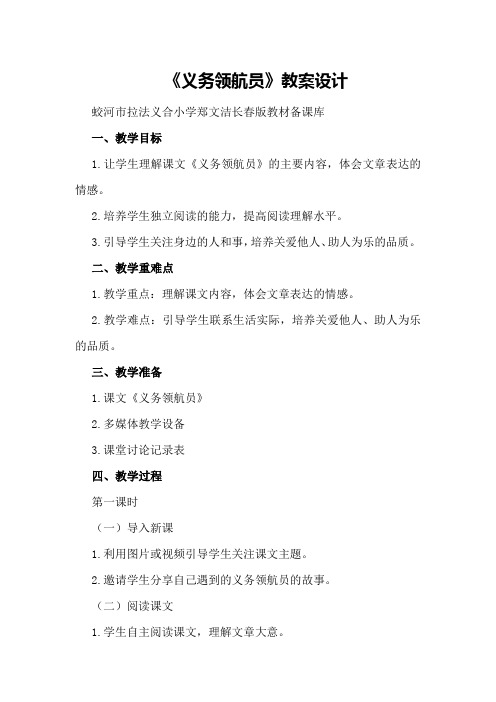 《义务领航员》教案设计

蛟河市拉法义合小学郑文洁长春版教材备课库

一、教学目标

1.让学生理解课文《义务领航员》的主要内容，体会文章表达的情感。

2.培养学生独立阅读的能力，提高阅读理解水平。

3.引导学生关注身边的人和事，培养关爱他人、助人为乐的品质。

二、教学重难点

1.教学重点：理解课文内容，体会文章表达的情感。

2.教学难点：引导学生联系生活实际，培养关爱他人、助人为乐的品质。

三、教学准备

1.课文《义务领航员》

2.多媒体教学设备

3.课堂讨论记录表

四、教学过程

第一课时

（一）导入新课

1.利用图片或视频引导学生关注课文主题。

2.邀请学生分享自己遇到的义务领航员的故事。

（二）阅读课文

1.学生自主阅读课文，理解文章大意。